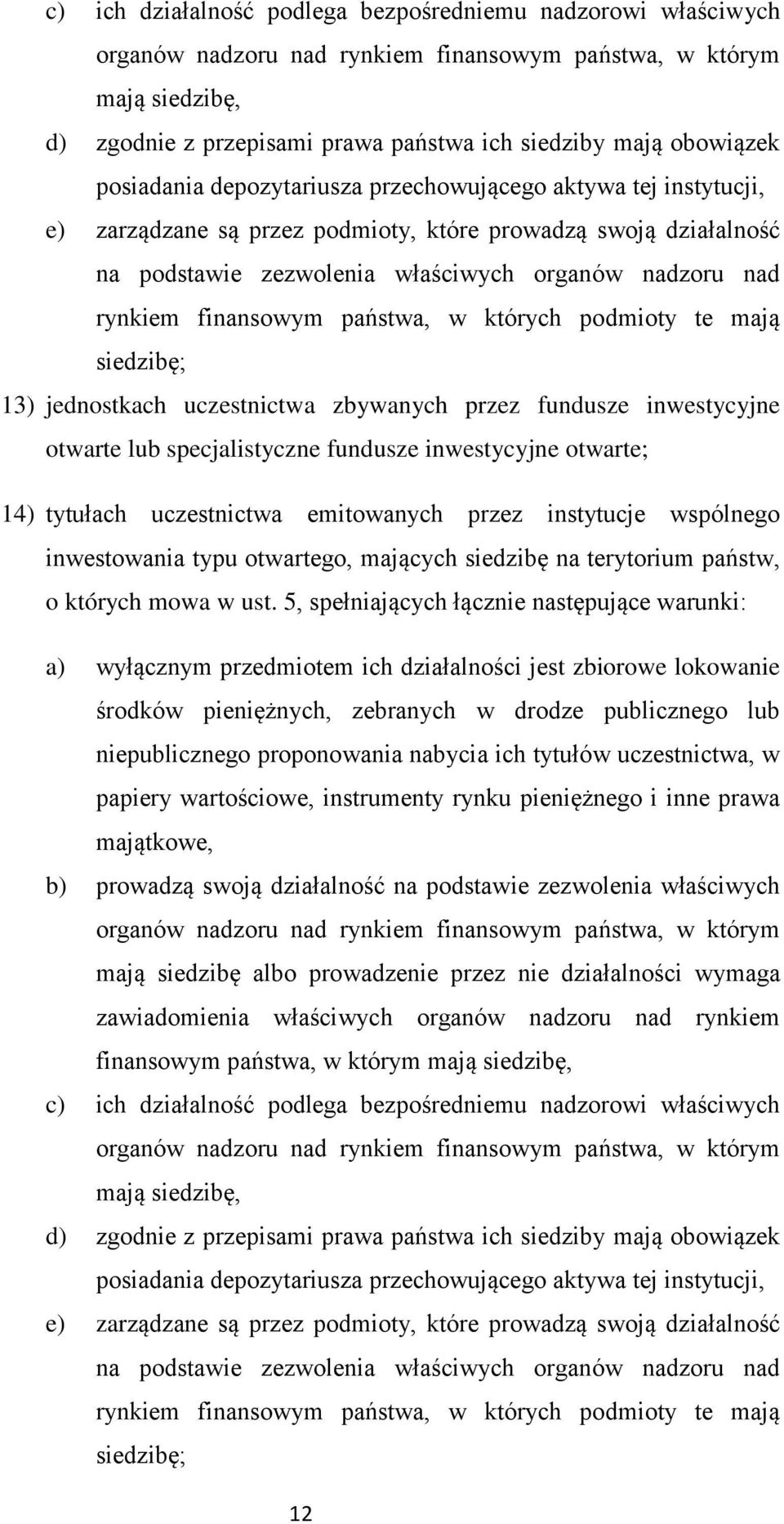 c) ich działalność podlega bezpośredniemu nadzorowi właściwych organów nadzoru nad rynkiem finansowym państwa, w którym mają siedzibę,

d) zgodnie z przepisami prawa państwa ich siedziby mają obowiązek posiadania depozytariusza przechowującego aktywa tej instytucji,

e) zarządzane są przez podmioty, które prowadzą swoją działalność na podstawie zezwolenia właściwych organów nadzoru nad rynkiem finansowym państwa, w których podmioty te mają siedzibę;

13) jednostkach uczestnictwa zbywanych przez fundusze inwestycyjne otwarte lub specjalistyczne fundusze inwestycyjne otwarte;

14) tytułach uczestnictwa emitowanych przez instytucje wspólnego inwestowania typu otwartego, mających siedzibę na terytorium państw, o których mowa w ust. 5, spełniających łącznie następujące warunki:

a) wyłącznym przedmiotem ich działalności jest zbiorowe lokowanie środków pieniężnych, zebranych w drodze publicznego lub niepublicznego proponowania nabycia ich tytułów uczestnictwa, w papiery wartościowe, instrumenty rynku pieniężnego i inne prawa majątkowe,

b) prowadzą swoją działalność na podstawie zezwolenia właściwych organów nadzoru nad rynkiem finansowym państwa, w którym mają siedzibę albo prowadzenie przez nie działalności wymaga zawiadomienia właściwych organów nadzoru nad rynkiem finansowym państwa, w którym mają siedzibę,

c) ich działalność podlega bezpośredniemu nadzorowi właściwych organów nadzoru nad rynkiem finansowym państwa, w którym mają siedzibę,

d) zgodnie z przepisami prawa państwa ich siedziby mają obowiązek posiadania depozytariusza przechowującego aktywa tej instytucji,

e) zarządzane są przez podmioty, które prowadzą swoją działalność na podstawie zezwolenia właściwych organów nadzoru nad rynkiem finansowym państwa, w których podmioty te mają siedzibę;

12